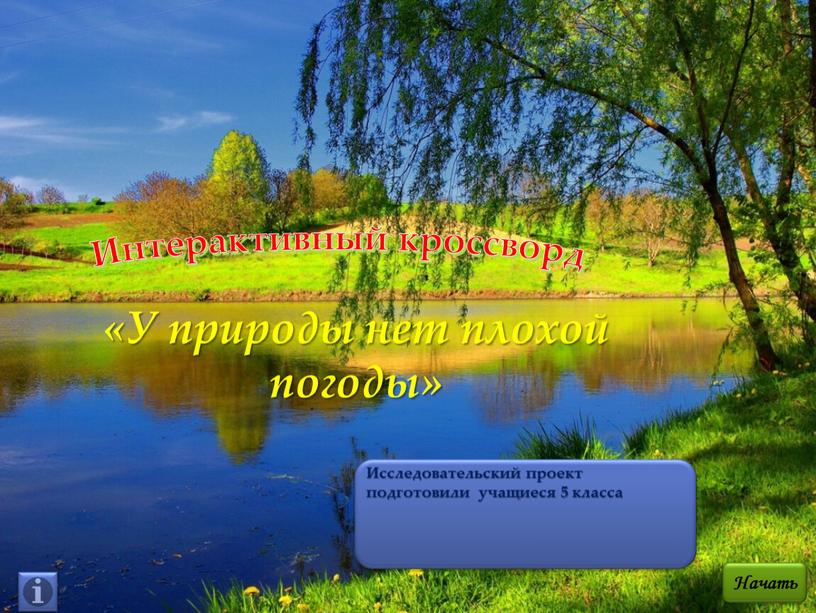 Интерактивный кроссворд

«У природы нет плохой погоды»

Исследовательский проект подготовили учащиеся 5 класса

i

Начать